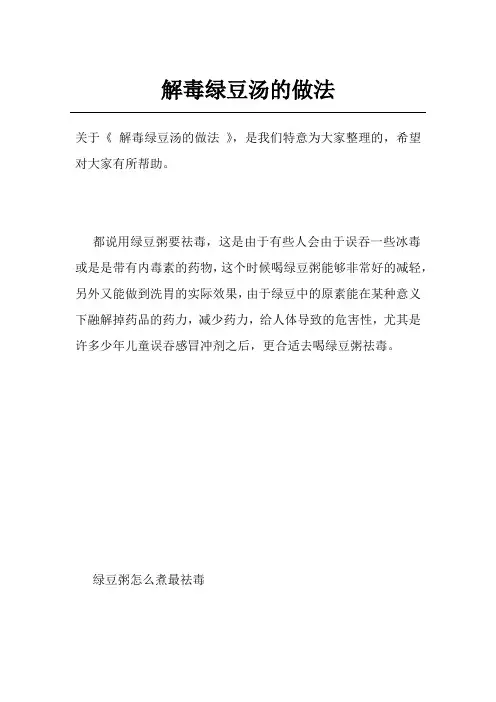 解毒绿豆汤的做法

关于《 解毒绿豆汤的做法 》，是我们特意为大家整理的，希望对大家有所帮助。

都说用绿豆粥要祛毒，这是由于有些人会由于误吞一些冰毒或是是带有内毒素的药物，这个时候喝绿豆粥能够非常好的减轻，另外又能做到洗胃的实际效果，由于绿豆中的原素能在某种意义下融解掉药品的药力，减少药力，给人体导致的危害性，尤其是许多少年儿童误吞感冒冲剂之后，更合适去喝绿豆粥祛毒。

绿豆粥怎么煮最祛毒